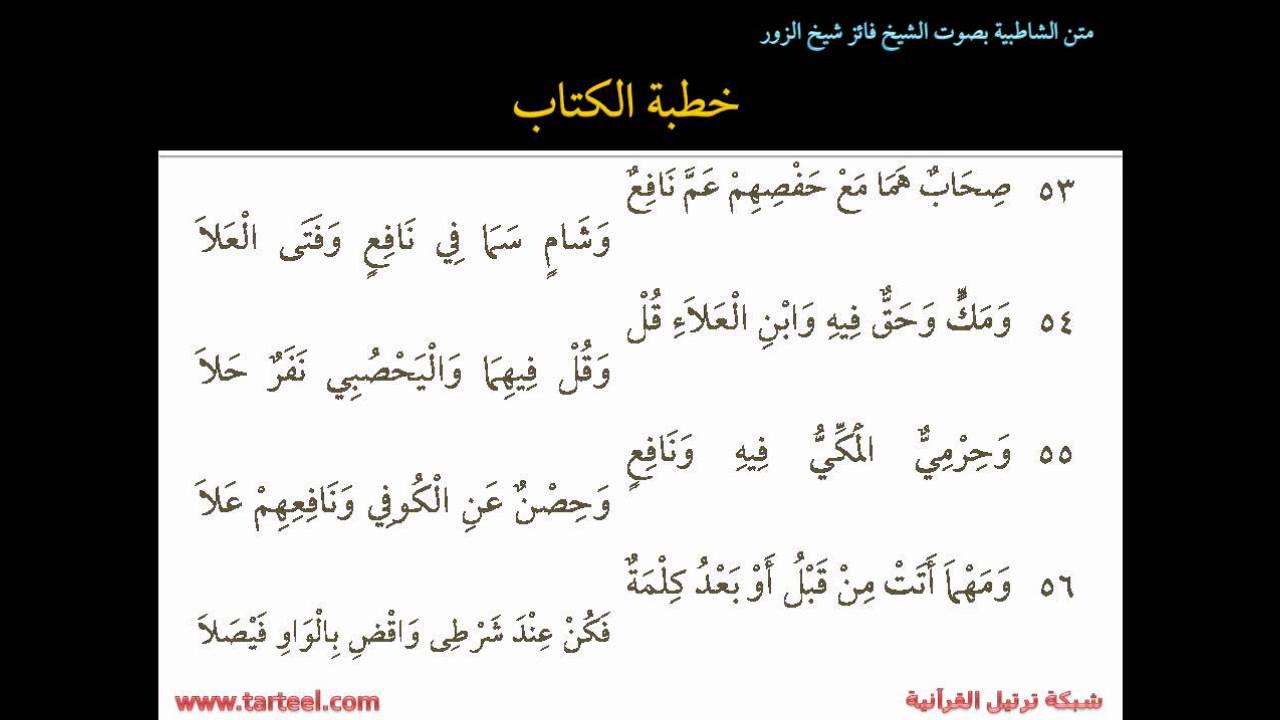 متن الشاطبية بصوت الشيخ فائز شيخ الزور

خطبة الكتاب

٥٣ صِحَابٌ هُمَا مَعْ حَفْصِهِمْ عَمَّ نَافِعٌ
وَشَامٍ سَمَا فِي نَافِعٍ وَفَتَى الْعَلاَ

٥٤ وَمَكٍّ وَحَقٌّ فِيهِ وَابْنِ الْعَلاَءِ قُلْ
وَقُلْ فِيهِمَا وَالْيَحْصُبِي نَفَرٌ حَلاَ

٥٥ وَحِرْمِيٌّ الْمَكِّيُّ فِيهِ وَنَافِعٍ
وَحِصْنٌ عَنِ الْكُوفِي وَنَافِعِهِمْ عَلاَ

٥٦ وَمَهْمَا أَتَتْ مِنْ قَبْلُ أَوْ بَعْدُ كِلْمَةٌ
فَكُنْ عِنْدَ شَرْطِي وَاقْضِ بِالْوَاوِ فَيْصَلاَ

www.tarteel.com
شبكة ترتيل القرآنية